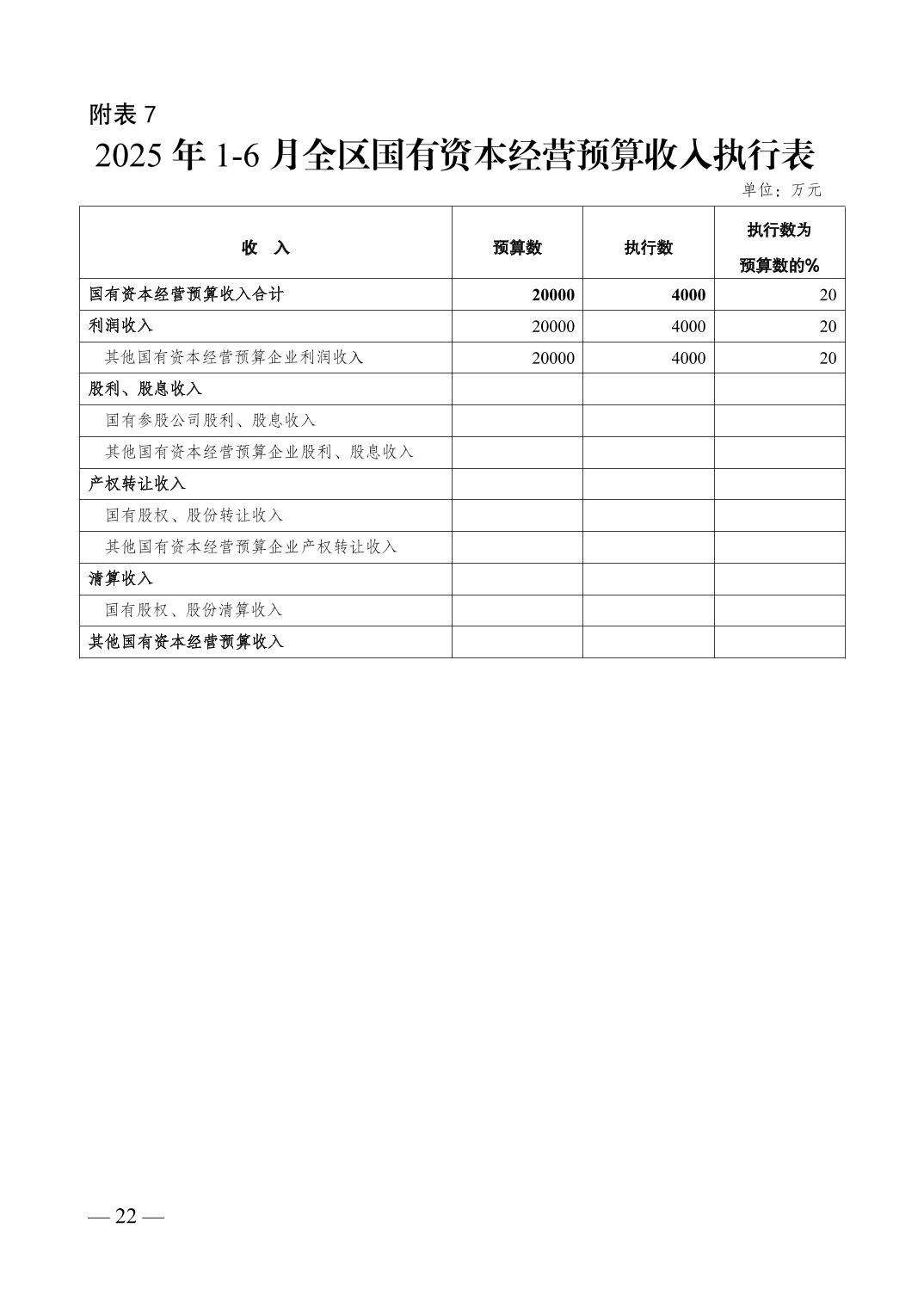 附表 7

2025 年 1-6 月全区国有资本经营预算收入执行表

单位：万元

| 收　入 | 预算数 | 执行数 | 执行数为预算数的% |
|---|---|---|---|
| 国有资本经营预算收入合计 | 20000 | 4000 | 20 |
| 利润收入 | 20000 | 4000 | 20 |
| 其他国有资本经营预算企业利润收入 | 20000 | 4000 | 20 |
| 股利、股息收入 | | | |
| 国有参股公司股利、股息收入 | | | |
| 其他国有资本经营预算企业股利、股息收入 | | | |
| 产权转让收入 | | | |
| 国有股权、股份转让收入 | | | |
| 其他国有资本经营预算企业产权转让收入 | | | |
| 清算收入 | | | |
| 国有股权、股份清算收入 | | | |
| 其他国有资本经营预算收入 | | | |

— 22 —